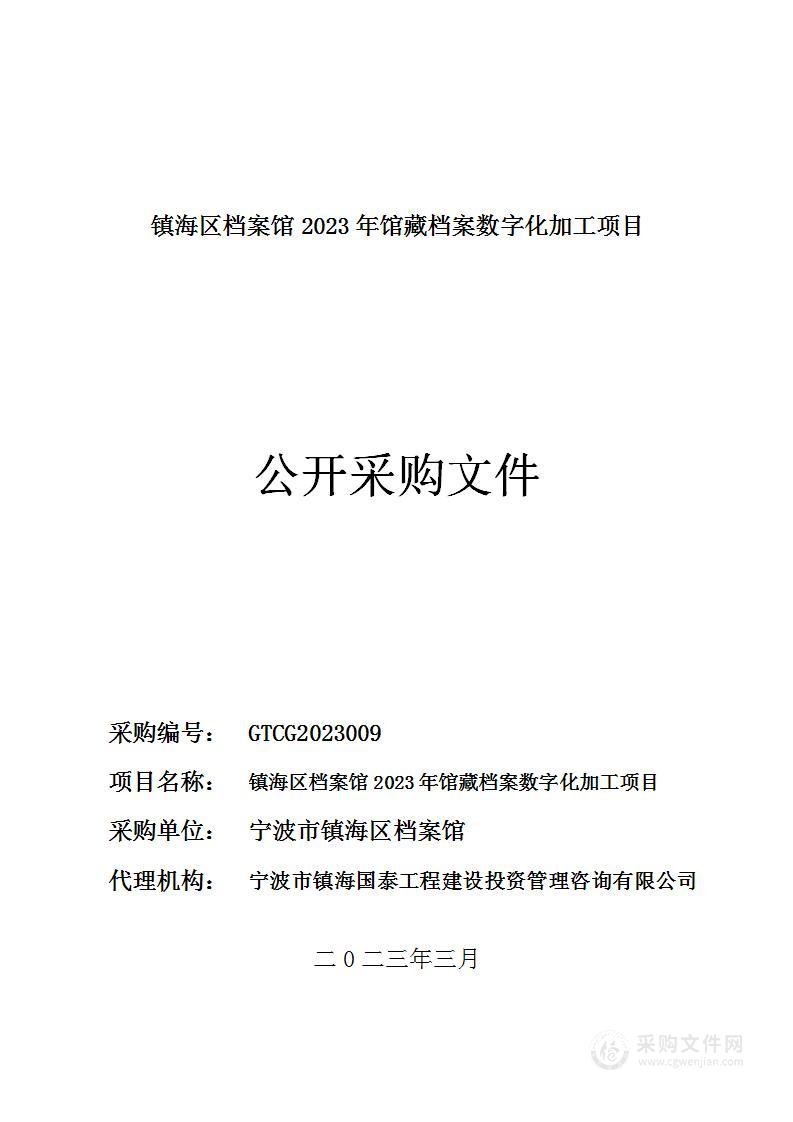 镇海区档案馆 2023 年馆藏档案数字化加工项目

公开采购文件

采购编号： GTCG2023009

项目名称： 镇海区档案馆 2023 年馆藏档案数字化加工项目

采购单位： 宁波市镇海区档案馆

代理机构： 宁波市镇海国泰工程建设投资管理咨询有限公司

二 0 二三年三月

采购文件网
www.cgwenjian.com